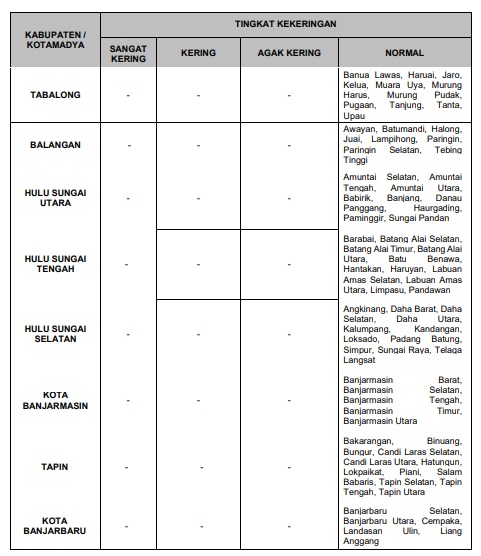 | KABUPATEN / KOTAMADYA | TINGKAT KEKERINGAN | | | |
|---|---|---|---|---|
| | SANGAT KERING | KERING | AGAK KERING | NORMAL |
| TABALONG | - | - | - | Banua Lawas, Haruai, Jaro, Kelua, Muara Uya, Murung Harus, Murung Pudak, Pugaan, Tanjung, Tanta, Upau |
| BALANGAN | - | - | - | Awayan, Batumandi, Halong, Juai, Lampihong, Paringin, Paringin Selatan, Tebing Tinggi |
| HULU SUNGAI UTARA | - | - | - | Amuntai Selatan, Amuntai Tengah, Amuntai Utara, Babirik, Banjang, Danau Panggang, Haurgading, Paminggir, Sungai Pandan |
| HULU SUNGAI TENGAH | - | - | - | Barabai, Batang Alai Selatan, Batang Alai Timur, Batang Alai Utara, Batu Benawa, Hantakan, Haruyan, Labuan Amas Selatan, Labuan Amas Utara, Limpasu, Pandawan |
| HULU SUNGAI SELATAN | - | - | - | Angkinang, Daha Barat, Daha Selatan, Daha Utara, Kalumpang, Kandangan, Loksado, Padang Batung, Simpur, Sungai Raya, Telaga Langsat |
| KOTA BANJARMASIN | - | - | - | Banjarmasin Barat, Banjarmasin Selatan, Banjarmasin Tengah, Banjarmasin Timur, Banjarmasin Utara |
| TAPIN | - | - | - | Bakarangan, Binuang, Bungur, Candi Laras Selatan, Candi Laras Utara, Hatungun, Lokpaikat, Piani, Salam Babaris, Tapin Selatan, Tapin Tengah, Tapin Utara |
| KOTA BANJARBARU | - | - | - | Banjarbaru Selatan, Banjarbaru Utara, Cempaka, Landasan Ulin, Liang Anggang |